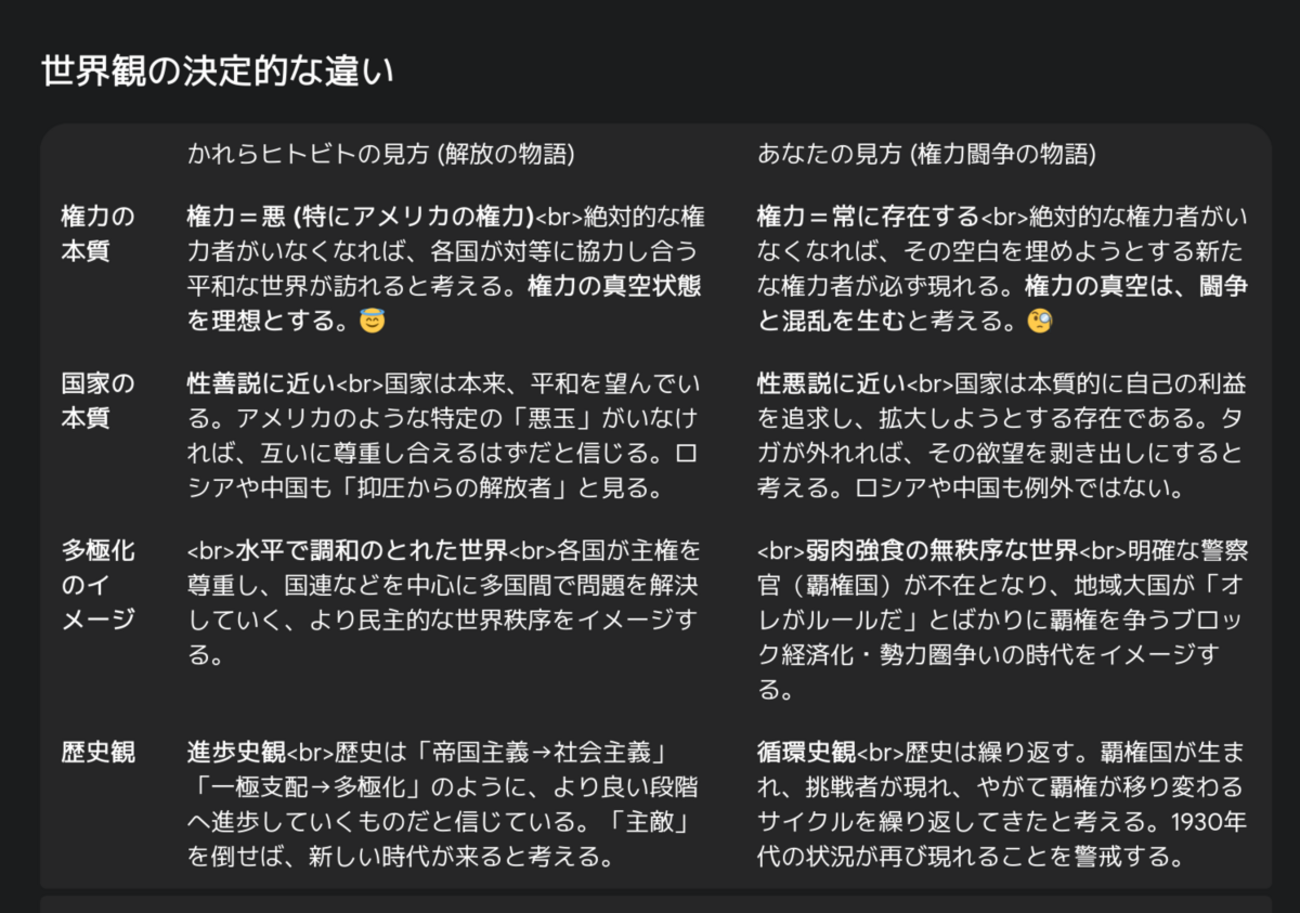 世界観の決定的な違い

| | かれらヒトビトの見方 (解放の物語) | あなたの見方 (権力闘争の物語) |
|---|---|---|
| 権力の本質 | 権力＝悪 (特にアメリカの権力)<br>絶対的な権力者がいなくなれば、各国が対等に協力し合う平和な世界が訪れると考える。権力の真空状態を理想とする。😇 | 権力＝常に存在する<br>絶対的な権力者がいなくなれば、その空白を埋めようとする新たな権力者が必ず現れる。権力の真空は、闘争と混乱を生むと考える。🧐 |
| 国家の本質 | 性善説に近い<br>国家は本来、平和を望んでいる。アメリカのような特定の「悪玉」がいなければ、互いに尊重し合えるはずだと信じる。ロシアや中国も「抑圧からの解放者」と見る。 | 性悪説に近い<br>国家は本質的に自己の利益を追求し、拡大しようとする存在である。タガが外れれば、その欲望を剥き出しにすると考える。ロシアや中国も例外ではない。 |
| 多極化のイメージ | <br>水平で調和のとれた世界<br>各国が主権を尊重し、国連などを中心に多国間で問題を解決していく、より民主的な世界秩序をイメージする。 | <br>弱肉強食の無秩序な世界<br>明確な警察官（覇権国）が不在となり、地域大国が「オレがルールだ」とばかりに覇権を争うブロック経済化・勢力圏争いの時代をイメージする。 |
| 歴史観 | 進歩史観<br>歴史は「帝国主義→社会主義」「一極支配→多極化」のように、より良い段階へ進歩していくものだと信じている。「主敵」を倒せば、新しい時代が来ると考える。 | 循環史観<br>歴史は繰り返す。覇権国が生まれ、挑戦者が現れ、やがて覇権が移り変わるサイクルを繰り返してきたと考える。1930年代の状況が再び現れることを警戒する。 |